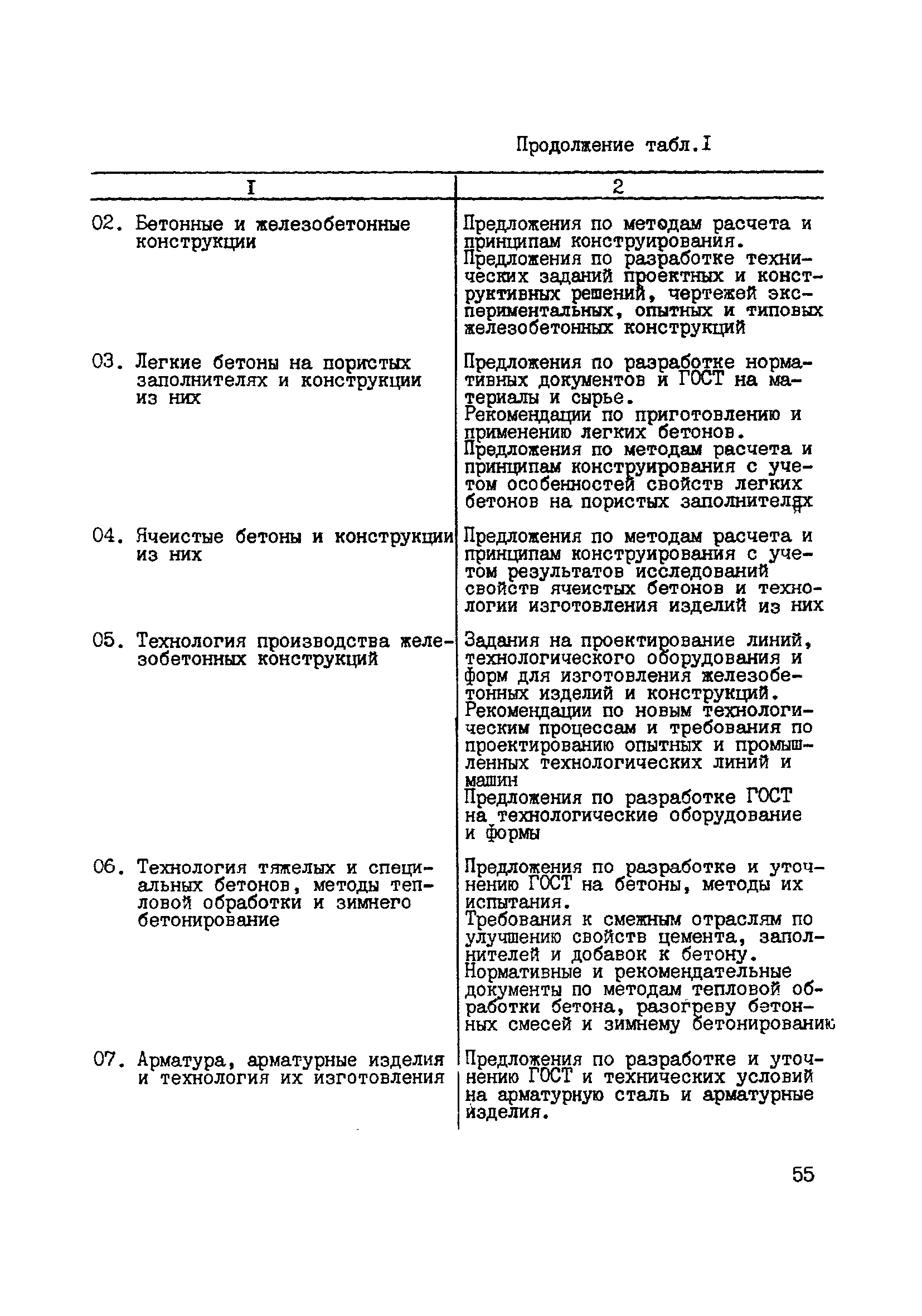 Продолжение табл.I

| I | 2 |
|---|---|
| 02. Бетонные и железобетонные конструкции | Предложения по методам расчета и принципам конструирования. Предложения по разработке технических заданий проектных и конструктивных решений, чертежей экспериментальных, опытных и типовых железобетонных конструкций |
| 03. Легкие бетоны на пористых заполнителях и конструкции из них | Предложения по разработке нормативных документов и ГОСТ на материалы и сырье. Рекомендации по приготовлению и применению легких бетонов. Предложения по методам расчета и принципам конструирования с учетом особенностей свойств легких бетонов на пористых заполнителях |
| 04. Ячеистые бетоны и конструкции из них | Предложения по методам расчета и принципам конструирования с учетом результатов исследований свойств ячеистых бетонов и технологии изготовления изделий из них |
| 05. Технология производства железобетонных конструкций | Задания на проектирование линий, технологического оборудования и форм для изготовления железобетонных изделий и конструкций. Рекомендации по новым технологическим процессам и требования по проектированию опытных и промышленных технологических линий и машин Предложения по разработке ГОСТ на технологические оборудование и формы |
| 06. Технология тяжелых и специальных бетонов, методы тепловой обработки и зимнего бетонирование | Предложения по разработке и уточнению ГОСТ на бетоны, методы их испытания. Требования к смежным отраслям по улучшению свойств цемента, заполнителей и добавок к бетону. Нормативные и рекомендательные документы по методам тепловой обработки бетона, разогреву бетонных смесей и зимнему бетонированию |
| 07. Арматура, арматурные изделия и технология их изготовления | Предложения по разработке и уточнению ГОСТ и технических условий на арматурную сталь и арматурные изделия. |

55